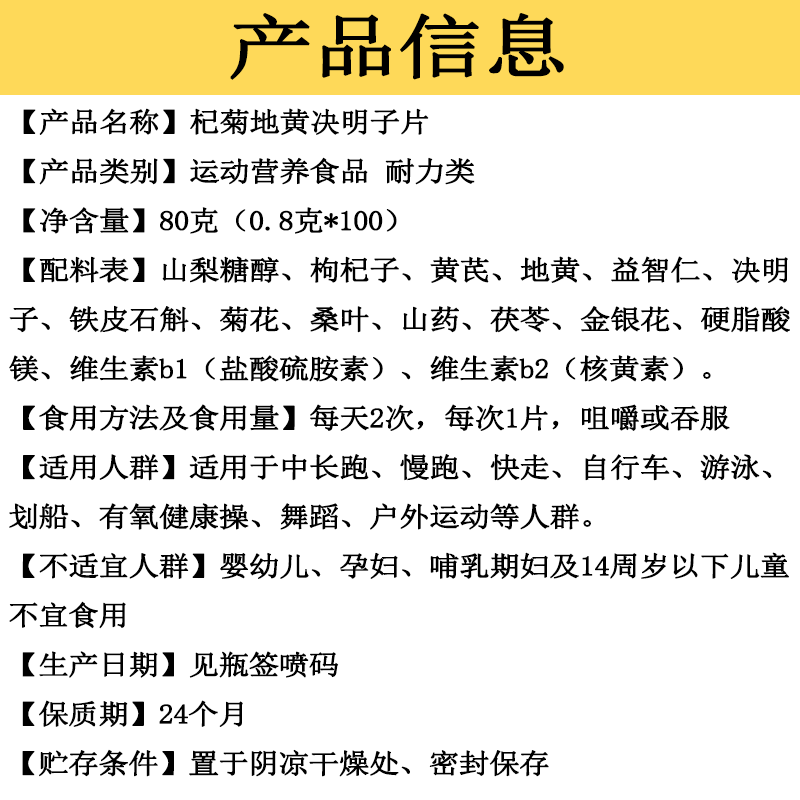 产品信息

【产品名称】杞菊地黄决明子片

【产品类别】运动营养食品 耐力类

【净含量】80克（0.8克*100）

【配料表】山梨糖醇、枸杞子、黄芪、地黄、益智仁、决明子、铁皮石斛、菊花、桑叶、山药、茯苓、金银花、硬脂酸镁、维生素b1（盐酸硫胺素）、维生素b2（核黄素）。

【食用方法及食用量】每天2次，每次1片，咀嚼或吞服

【适用人群】适用于中长跑、慢跑、快走、自行车、游泳、划船、有氧健康操、舞蹈、户外运动等人群。

【不适宜人群】婴幼儿、孕妇、哺乳期妇及14周岁以下儿童不宜食用

【生产日期】见瓶签喷码

【保质期】24个月

【贮存条件】置于阴凉干燥处、密封保存